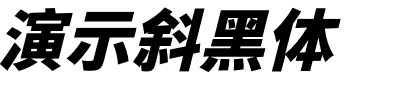 演示斜黑体